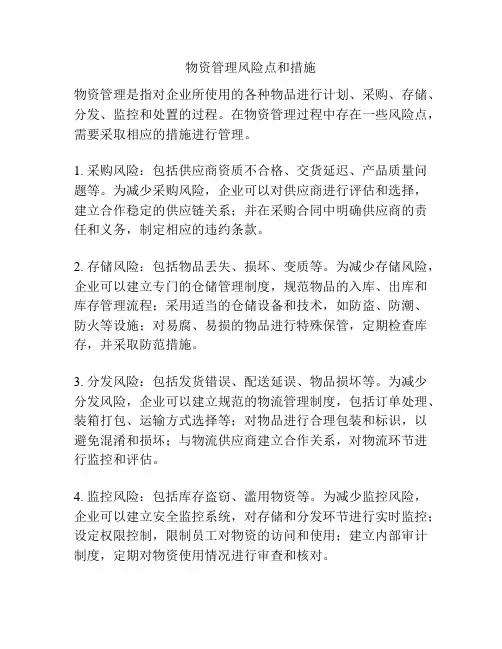 物资管理风险点和措施

物资管理是指对企业所使用的各种物品进行计划、采购、存储、分发、监控和处置的过程。在物资管理过程中存在一些风险点，需要采取相应的措施进行管理。

1. 采购风险：包括供应商资质不合格、交货延迟、产品质量问题等。为减少采购风险，企业可以对供应商进行评估和选择，建立合作稳定的供应链关系；并在采购合同中明确供应商的责任和义务，制定相应的违约条款。

2. 存储风险：包括物品丢失、损坏、变质等。为减少存储风险，企业可以建立专门的仓储管理制度，规范物品的入库、出库和库存管理流程；采用适当的仓储设备和技术，如防盗、防潮、防火等设施；对易腐、易损的物品进行特殊保管，定期检查库存，并采取防范措施。

3. 分发风险：包括发货错误、配送延误、物品损坏等。为减少分发风险，企业可以建立规范的物流管理制度，包括订单处理、装箱打包、运输方式选择等；对物品进行合理包装和标识，以避免混淆和损坏；与物流供应商建立合作关系，对物流环节进行监控和评估。

4. 监控风险：包括库存盗窃、滥用物资等。为减少监控风险，企业可以建立安全监控系统，对存储和分发环节进行实时监控；设定权限控制，限制员工对物资的访问和使用；建立内部审计制度，定期对物资使用情况进行审查和核对。